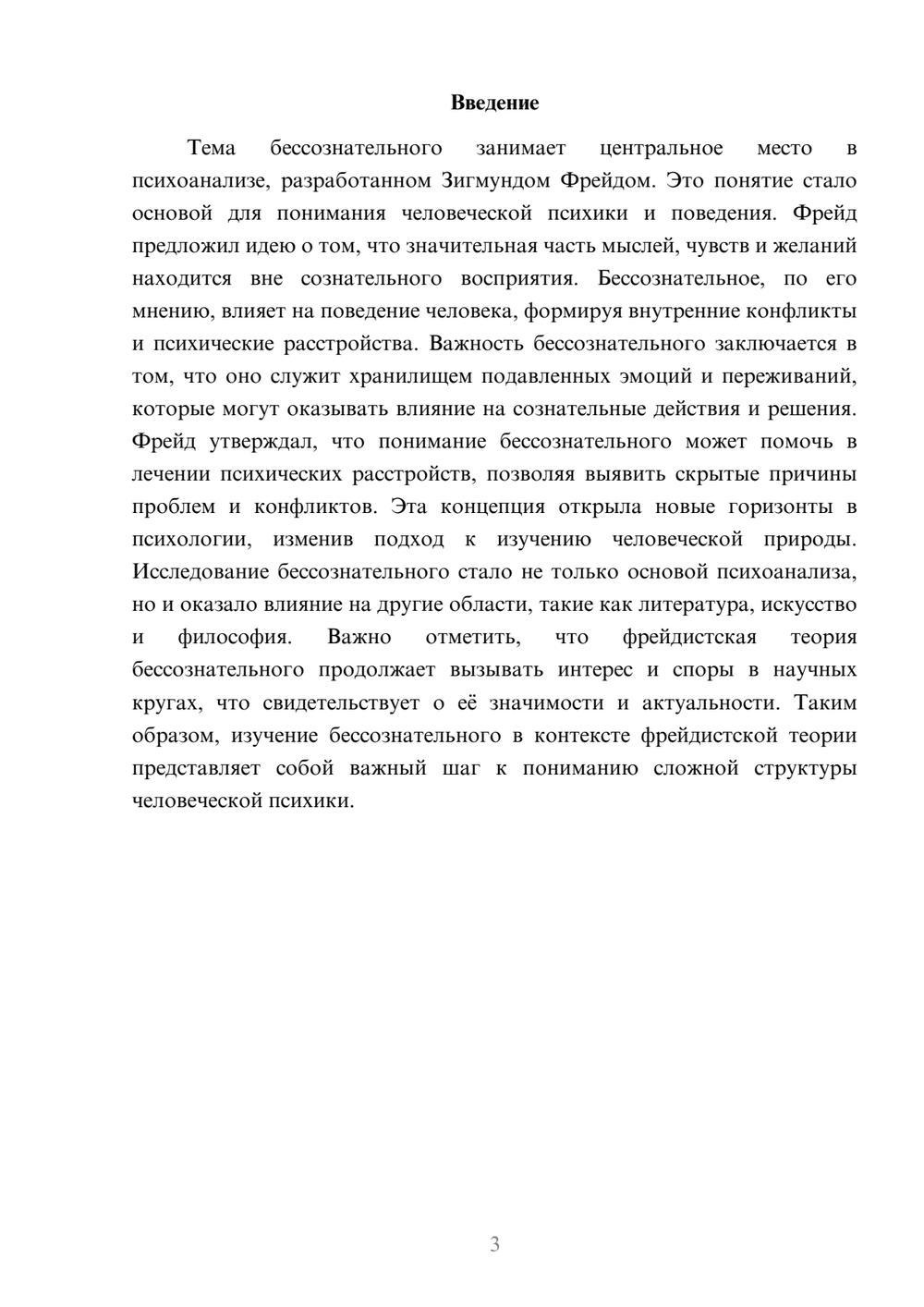 Введение

Тема бессознательного занимает центральное место в психоанализе, разработанном Зигмундом Фрейдом. Это понятие стало основой для понимания человеческой психики и поведения. Фрейд предложил идею о том, что значительная часть мыслей, чувств и желаний находится вне сознательного восприятия. Бессознательное, по его мнению, влияет на поведение человека, формируя внутренние конфликты и психические расстройства. Важность бессознательного заключается в том, что оно служит хранилищем подавленных эмоций и переживаний, которые могут оказывать влияние на сознательные действия и решения. Фрейд утверждал, что понимание бессознательного может помочь в лечении психических расстройств, позволяя выявить скрытые причины проблем и конфликтов. Эта концепция открыла новые горизонты в психологии, изменив подход к изучению человеческой природы. Исследование бессознательного стало не только основой психоанализа, но и оказало влияние на другие области, такие как литература, искусство и философия. Важно отметить, что фрейдистская теория бессознательного продолжает вызывать интерес и споры в научных кругах, что свидетельствует о её значимости и актуальности. Таким образом, изучение бессознательного в контексте фрейдистской теории представляет собой важный шаг к пониманию сложной структуры человеческой психики.

3